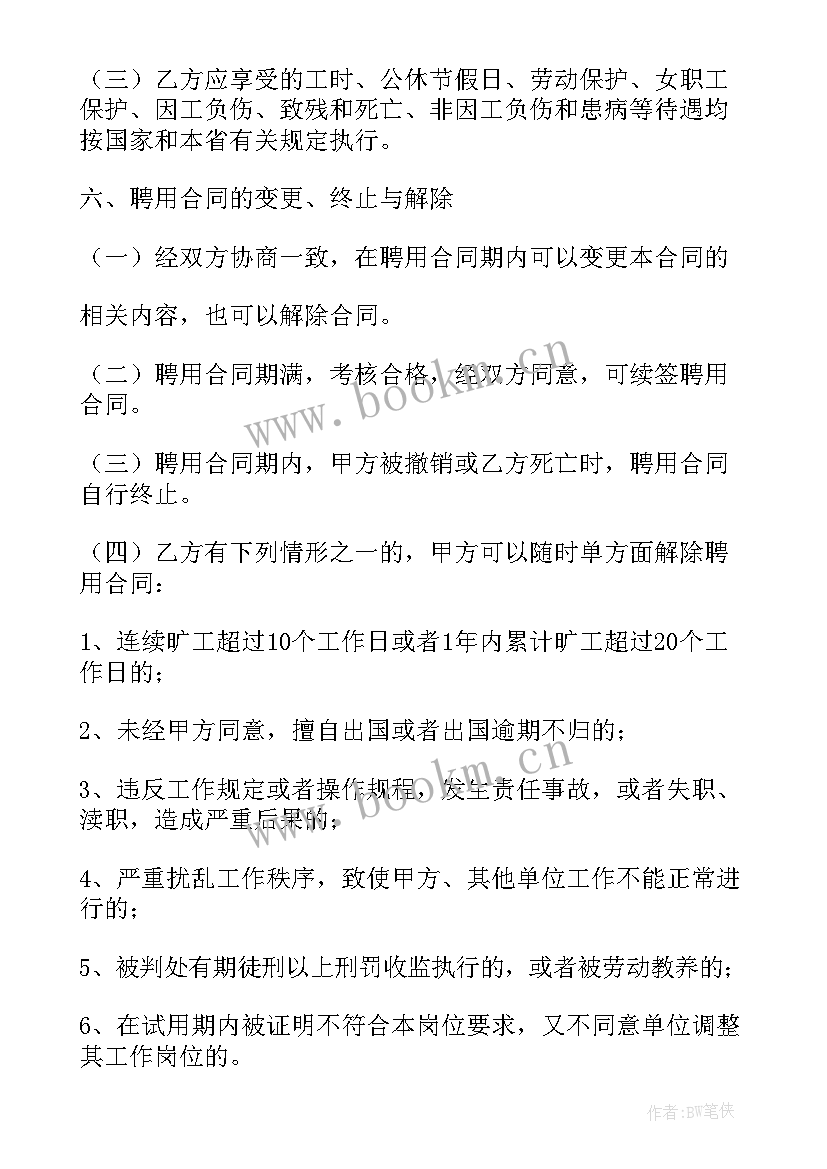 （三）乙方应享受的工时、公休节假日、劳动保护、女职工保护、因工负伤、致残和死亡、非因工负伤和患病等待遇均按国家和本省有关规定执行。

六、聘用合同的变更、终止与解除

（一）经双方协商一致，在聘用合同期内可以变更本合同的

相关内容，也可以解除合同。

（二）聘用合同期满，考核合格，经双方同意，可续签聘用合同。

（三）聘用合同期内，甲方被撤销或乙方死亡时，聘用合同自行终止。

（四）乙方有下列情形之一的，甲方可以随时单方面解除聘用合同：

1、连续旷工超过10个工作日或者1年内累计旷工超过20个工作日的；

2、未经甲方同意，擅自出国或者出国逾期不归的；

3、违反工作规定或者操作规程，发生责任事故，或者失职、渎职，造成严重后果的；

4、严重扰乱工作秩序，致使甲方、其他单位工作不能正常进行的；

5、被判处有期徒刑以上刑罚收监执行的，或者被劳动教养的；

6、在试用期内被证明不符合本岗位要求，又不同意单位调整其工作岗位的。

www.bookm.cn

www.bookm.cn

作者：BW笔侠